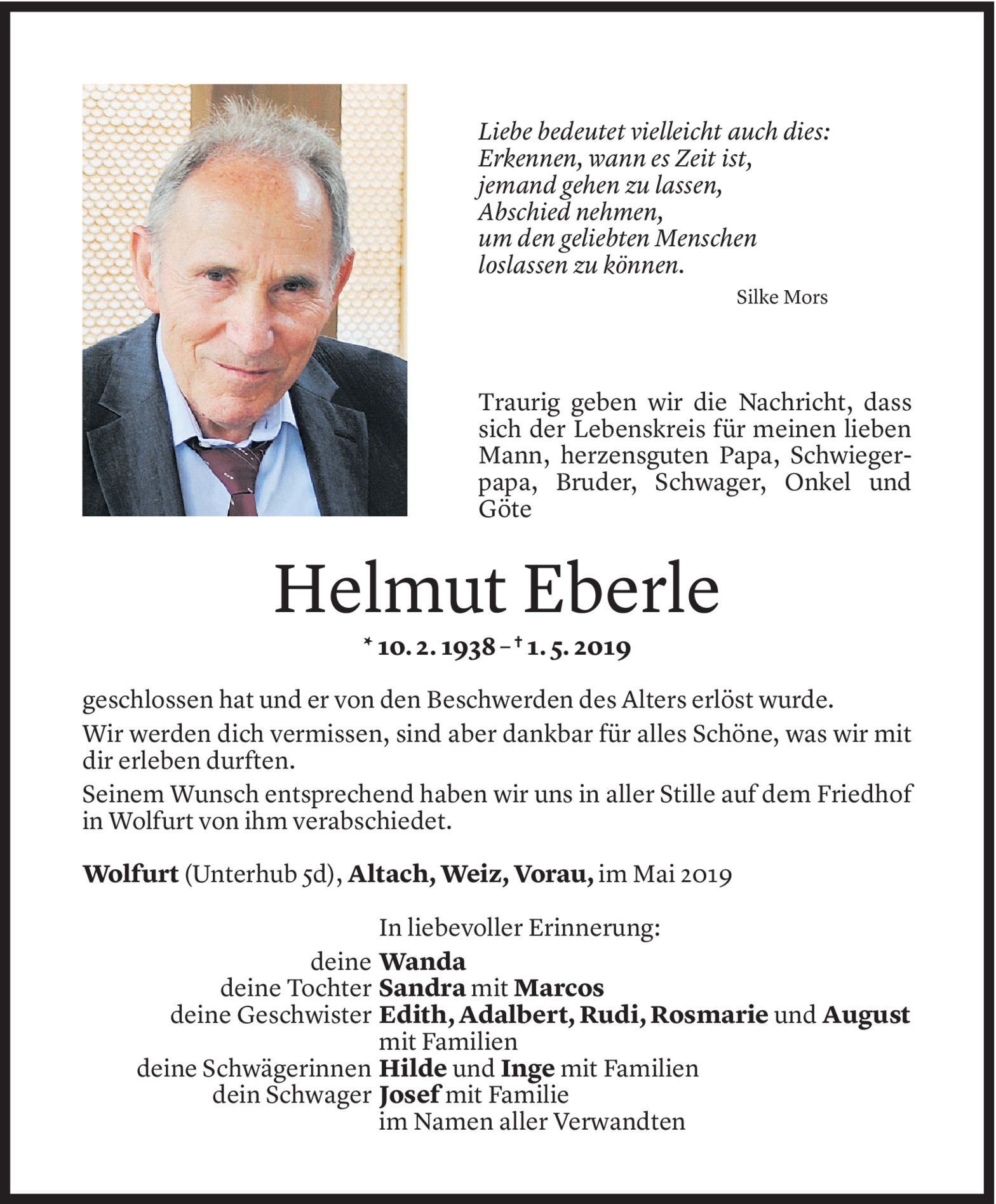 Liebe bedeutet vielleicht auch dies:
Erkennen, wann es Zeit ist,
jemand gehen zu lassen,
Abschied nehmen,
um den geliebten Menschen
loslassen zu können.

Silke Mors

Traurig geben wir die Nachricht, dass sich der Lebenskreis für meinen lieben Mann, herzensguten Papa, Schwiegerpapa, Bruder, Schwager, Onkel und Göte

Helmut Eberle

* 10. 2. 1938 – † 1. 5. 2019

geschlossen hat und er von den Beschwerden des Alters erlöst wurde.

Wir werden dich vermissen, sind aber dankbar für alles Schöne, was wir mit dir erleben durften.

Seinem Wunsch entsprechend haben wir uns in aller Stille auf dem Friedhof in Wolfurt von ihm verabschiedet.

Wolfurt (Unterhub 5d), Altach, Weiz, Vorau, im Mai 2019

In liebevoller Erinnerung:
deine Wanda
deine Tochter Sandra mit Marcos
deine Geschwister Edith, Adalbert, Rudi, Rosmarie und August mit Familien
deine Schwägerinnen Hilde und Inge mit Familien
dein Schwager Josef mit Familie
im Namen aller Verwandten